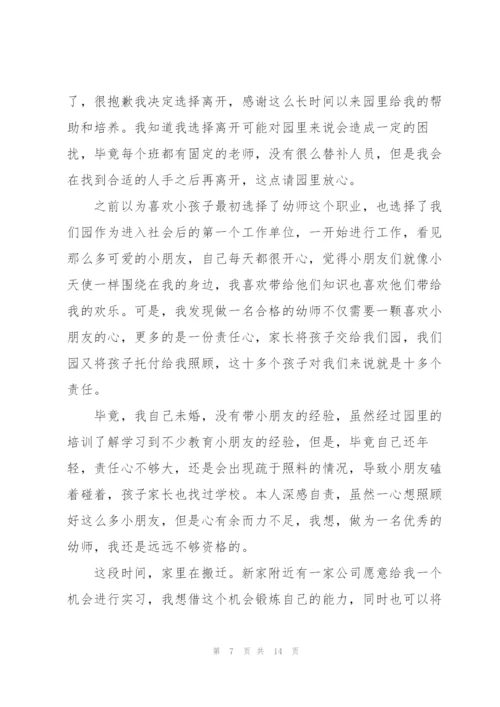 了，很抱歉我决定选择离开，感谢这么长时间以来园里给我的帮助和培养。我知道我选择离开可能对园里来说会造成一定的困扰，毕竟每个班都有固定的老师，没有很么替补人员，但是我会在找到合适的人手之后再离开，这点请园里放心。

之前以为喜欢小孩子最初选择了幼师这个职业，也选择了我们园作为进入社会后的第一个工作单位，一开始进行工作，看见那么多可爱的小朋友，自己每天都很开心，觉得小朋友们就像小天使一样围绕在我的身边，我喜欢带给他们知识也喜欢他们带给我的欢乐。可是，我发现做一名合格的幼师不仅需要一颗喜欢小朋友的心，更多的是一份责任心，家长将孩子交给我们园，我们园又将孩子托付给我照顾，这十多个孩子对我们来说就是十多个责任。

毕竟，我自己未婚，没有带小朋友的经验，虽然经过园里的培训了解学习到不少教育小朋友的经验，但是，毕竟自己还年轻，责任心不够大，还是会出现疏于照料的情况，导致小朋友磕着碰着，孩子家长也找过学校。本人深感自责，虽然一心想照顾好这么多小朋友，但是心有余而力不足，我想，做为一名优秀的幼师，我还是远远不够资格的。

这段时间，家里在搬迁。新家附近有一家公司愿意给我一个机会进行实习，我想借这个机会锻炼自己的能力，同时也可以将

第 7 页 共 14 页